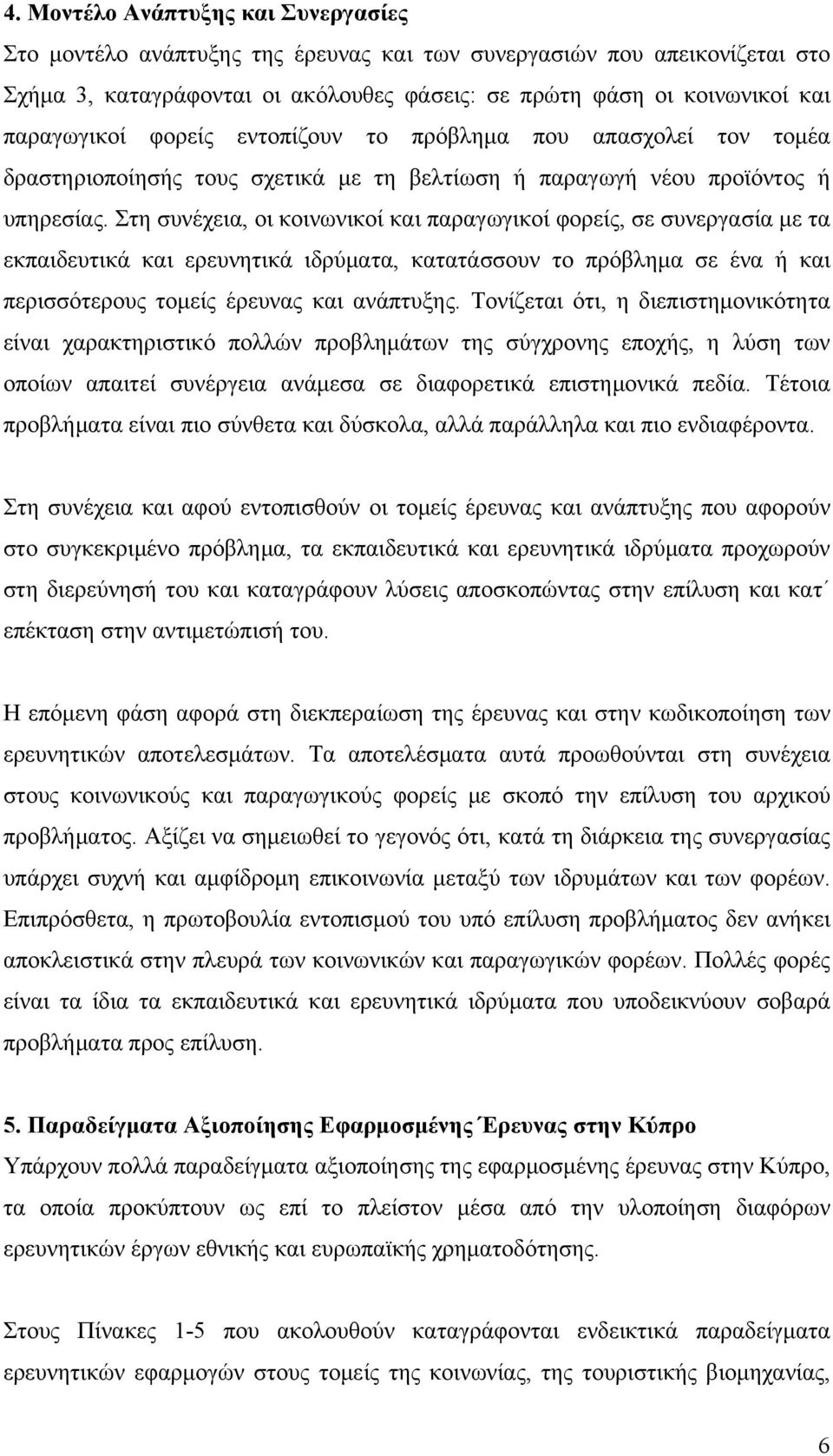 4. Μοντέλο Ανάπτυξης και Συνεργασίες

Στο μοντέλο ανάπτυξης της έρευνας και των συνεργασιών που απεικονίζεται στο Σχήμα 3, καταγράφονται οι ακόλουθες φάσεις: σε πρώτη φάση οι κοινωνικοί και παραγωγικοί φορείς εντοπίζουν το πρόβλημα που απασχολεί τον τομέα δραστηριοποίησής τους σχετικά με τη βελτίωση ή παραγωγή νέου προϊόντος ή υπηρεσίας. Στη συνέχεια, οι κοινωνικοί και παραγωγικοί φορείς, σε συνεργασία με τα εκπαιδευτικά και ερευνητικά ιδρύματα, κατατάσσουν το πρόβλημα σε ένα ή και περισσότερους τομείς έρευνας και ανάπτυξης. Τονίζεται ότι, η διεπιστημονικότητα είναι χαρακτηριστικό πολλών προβλημάτων της σύγχρονης εποχής, η λύση των οποίων απαιτεί συνέργεια ανάμεσα σε διαφορετικά επιστημονικά πεδία. Τέτοια προβλήματα είναι πιο σύνθετα και δύσκολα, αλλά παράλληλα και πιο ενδιαφέροντα.

Στη συνέχεια και αφού εντοπισθούν οι τομείς έρευνας και ανάπτυξης που αφορούν στο συγκεκριμένο πρόβλημα, τα εκπαιδευτικά και ερευνητικά ιδρύματα προχωρούν στη διερεύνησή του και καταγράφουν λύσεις αποσκοπώντας στην επίλυση και κατ΄ επέκταση στην αντιμετώπισή του.

Η επόμενη φάση αφορά στη διεκπεραίωση της έρευνας και στην κωδικοποίηση των ερευνητικών αποτελεσμάτων. Τα αποτελέσματα αυτά προωθούνται στη συνέχεια στους κοινωνικούς και παραγωγικούς φορείς με σκοπό την επίλυση του αρχικού προβλήματος. Αξίζει να σημειωθεί το γεγονός ότι, κατά τη διάρκεια της συνεργασίας υπάρχει συχνή και αμφίδρομη επικοινωνία μεταξύ των ιδρυμάτων και των φορέων. Επιπρόσθετα, η πρωτοβουλία εντοπισμού του υπό επίλυση προβλήματος δεν ανήκει αποκλειστικά στην πλευρά των κοινωνικών και παραγωγικών φορέων. Πολλές φορές είναι τα ίδια τα εκπαιδευτικά και ερευνητικά ιδρύματα που υποδεικνύουν σοβαρά προβλήματα προς επίλυση.

5. Παραδείγματα Αξιοποίησης Εφαρμοσμένης Έρευνας στην Κύπρο

Υπάρχουν πολλά παραδείγματα αξιοποίησης της εφαρμοσμένης έρευνας στην Κύπρο, τα οποία προκύπτουν ως επί το πλείστον μέσα από την υλοποίηση διαφόρων ερευνητικών έργων εθνικής και ευρωπαϊκής χρηματοδότησης.

Στους Πίνακες 1-5 που ακολουθούν καταγράφονται ενδεικτικά παραδείγματα ερευνητικών εφαρμογών στους τομείς της κοινωνίας, της τουριστικής βιομηχανίας,

6